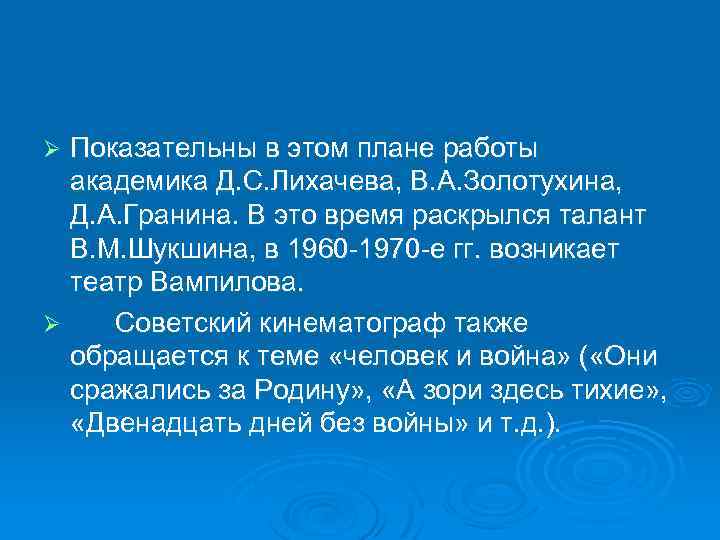 ➢ Показательны в этом плане работы академика Д.С.Лихачева, В.А.Золотухина, Д.А.Гранина. В это время раскрылся талант В.М.Шукшина, в 1960-1970-е гг. возникает театр Вампилова.

➢ Советский кинематограф также обращается к теме «человек и война» («Они сражались за Родину», «А зори здесь тихие», «Двенадцать дней без войны» и т.д.).